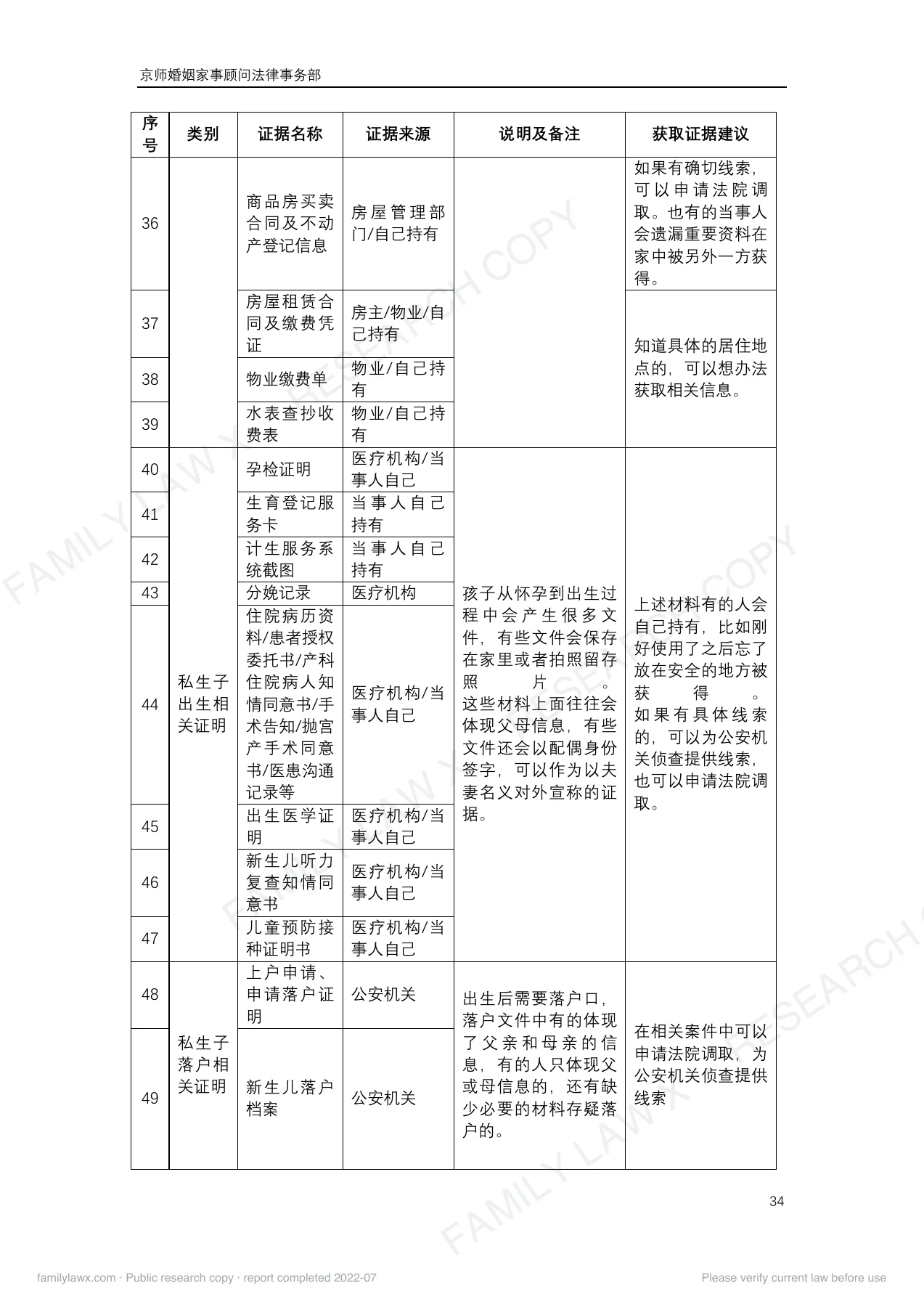 京师婚姻家事顾问法律事务部

| 序号 | 类别 | 证据名称 | 证据来源 | 说明及备注 | 获取证据建议 |
|---|---|---|---|---|---|
| 36 |  | 商品房买卖合同及不动产登记信息 | 房屋管理部门/自己持有 |  | 如果有确切线索，可以申请法院调取。也有的当事人会遗漏重要资料在家中被另外一方获得。 |
| 37 |  | 房屋租赁合同及缴费凭证 | 房主/物业/自己持有 |  | 知道具体的居住地点的，可以想办法获取相关信息。 |
| 38 |  | 物业缴费单 | 物业/自己持有 |  |  |
| 39 |  | 水表查抄收费表 | 物业/自己持有 |  |  |
| 40 | 私生子出生相关证明 | 孕检证明 | 医疗机构/当事人自己 | 孩子从怀孕到出生过程中会产生很多文件，有些文件会保存在家里或者拍照留存照片。这些材料上面往往会体现父母信息，有些文件还会以配偶身份签字，可以作为以夫妻名义对外宣称的证据。 | 上述材料有的人会自己持有，比如刚好使用了之后忘了放在安全的地方被获得。如果有具体线索的，可以为公安机关侦查提供线索，也可以申请法院调取。 |
| 41 |  | 生育登记服务卡 | 当事人自己持有 |  |  |
| 42 |  | 计生服务系统截图 | 当事人自己持有 |  |  |
| 43 |  | 分娩记录 | 医疗机构 |  |  |
| 44 |  | 住院病历资料/患者授权委托书/产科住院病人知情同意书/手术告知/抛宫产手术同意书/医患沟通记录等 | 医疗机构/当事人自己 |  |  |
| 45 |  | 出生医学证明 | 医疗机构/当事人自己 |  |  |
| 46 |  | 新生儿听力复查知情同意书 | 医疗机构/当事人自己 |  |  |
| 47 |  | 儿童预防接种证明书 | 医疗机构/当事人自己 |  |  |
| 48 | 私生子落户相关证明 | 上户申请、申请落户证明 | 公安机关 | 出生后需要落户口，落户文件中有的体现了父亲和母亲的信息，有的人只体现父或母信息的，还有缺少必要的材料存疑落户的。 | 在相关案件中可以申请法院调取，为公安机关侦查提供线索 |
| 49 |  | 新生儿落户档案 | 公安机关 |  |  |

34

familylawx.com · Public research copy · report completed 2022-07
Please verify current law before use

FAMILY LAW X RESEARCH COPY